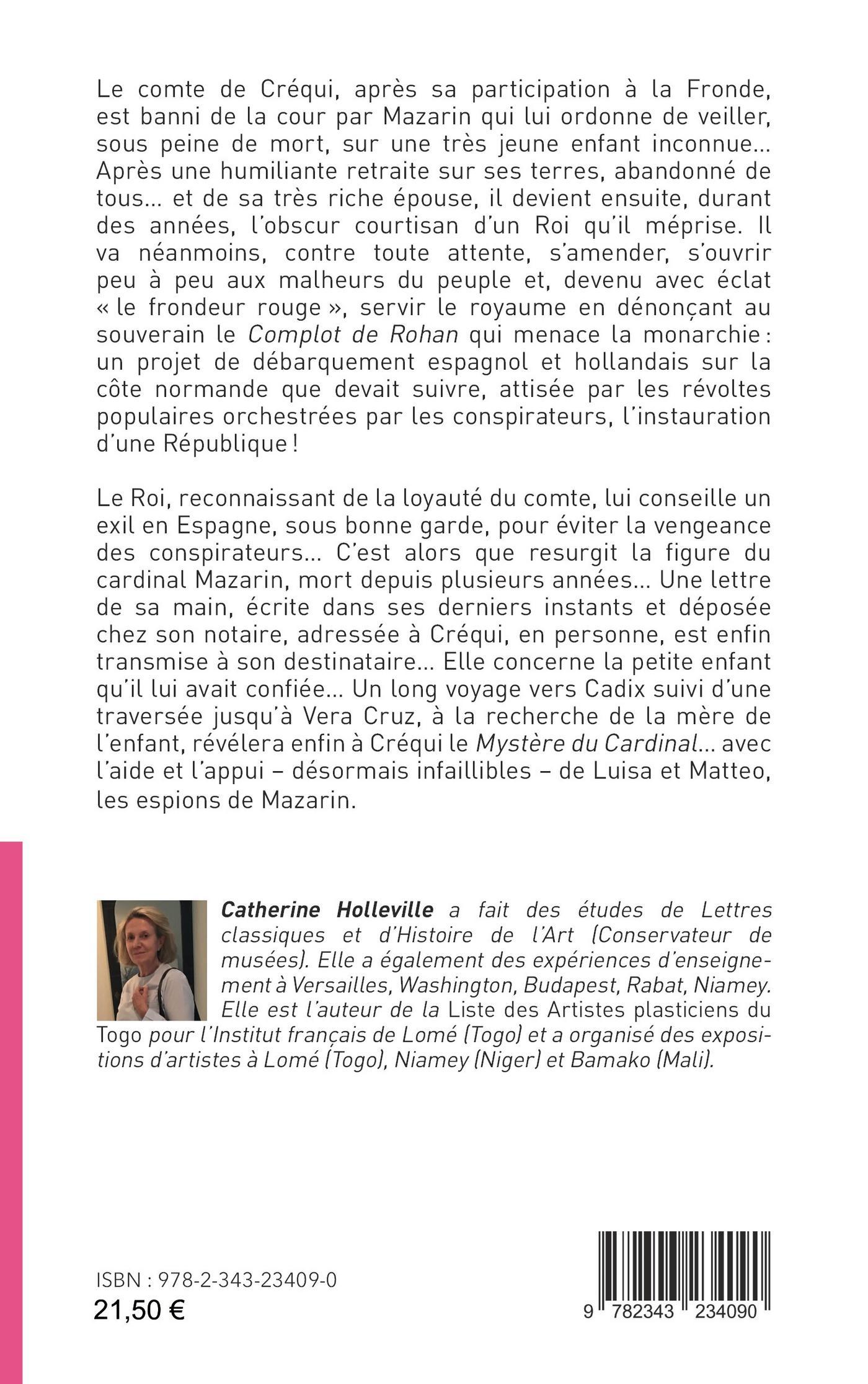 Le comte de Créqui, après sa participation à la Fronde, est banni de la cour par Mazarin qui lui ordonne de veiller, sous peine de mort, sur une très jeune enfant inconnue… Après une humiliante retraite sur ses terres, abandonné de tous… et de sa très riche épouse, il devient ensuite, durant des années, l'obscur courtisan d'un Roi qu'il méprise. Il va néanmoins, contre toute attente, s'amender, s'ouvrir peu à peu aux malheurs du peuple et, devenu avec éclat « le frondeur rouge », servir le royaume en dénonçant au souverain le Complot de Rohan qui menace la monarchie : un projet de débarquement espagnol et hollandais sur la côte normande que devait suivre, attisée par les révoltes populaires orchestrées par les conspirateurs, l'instauration d'une République !

Le Roi, reconnaissant de la loyauté du comte, lui conseille un exil en Espagne, sous bonne garde, pour éviter la vengeance des conspirateurs… C'est alors que resurgit la figure du cardinal Mazarin, mort depuis plusieurs années… Une lettre de sa main, écrite dans ses derniers instants et déposée chez son notaire, adressée à Créqui, en personne, est enfin transmise à son destinataire… Elle concerne la petite enfant qu'il lui avait confiée… Un long voyage vers Cadix suivi d'une traversée jusqu'à Vera Cruz, à la recherche de la mère de l'enfant, révélera enfin à Créqui le Mystère du Cardinal… avec l'aide et l'appui – désormais infaillibles – de Luisa et Matteo, les espions de Mazarin.

Catherine Holleville a fait des études de Lettres classiques et d'Histoire de l'Art (Conservateur de musées). Elle a également des expériences d'enseignement à Versailles, Washington, Budapest, Rabat, Niamey. Elle est l'auteur de la Liste des Artistes plasticiens du Togo pour l'Institut français de Lomé (Togo) et a organisé des expositions d'artistes à Lomé (Togo), Niamey (Niger) et Bamako (Mali).

ISBN : 978-2-343-23409-0
21,50 €

9 782343 234090